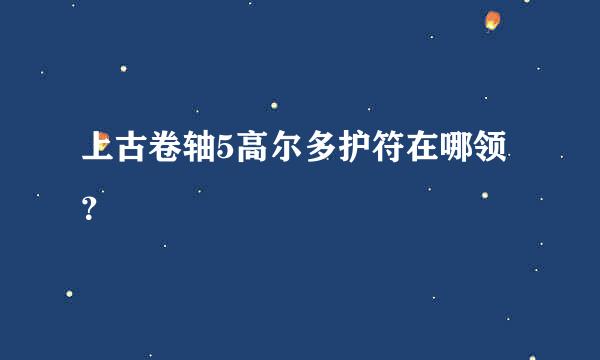 上古卷轴5高尔多护符在哪领？